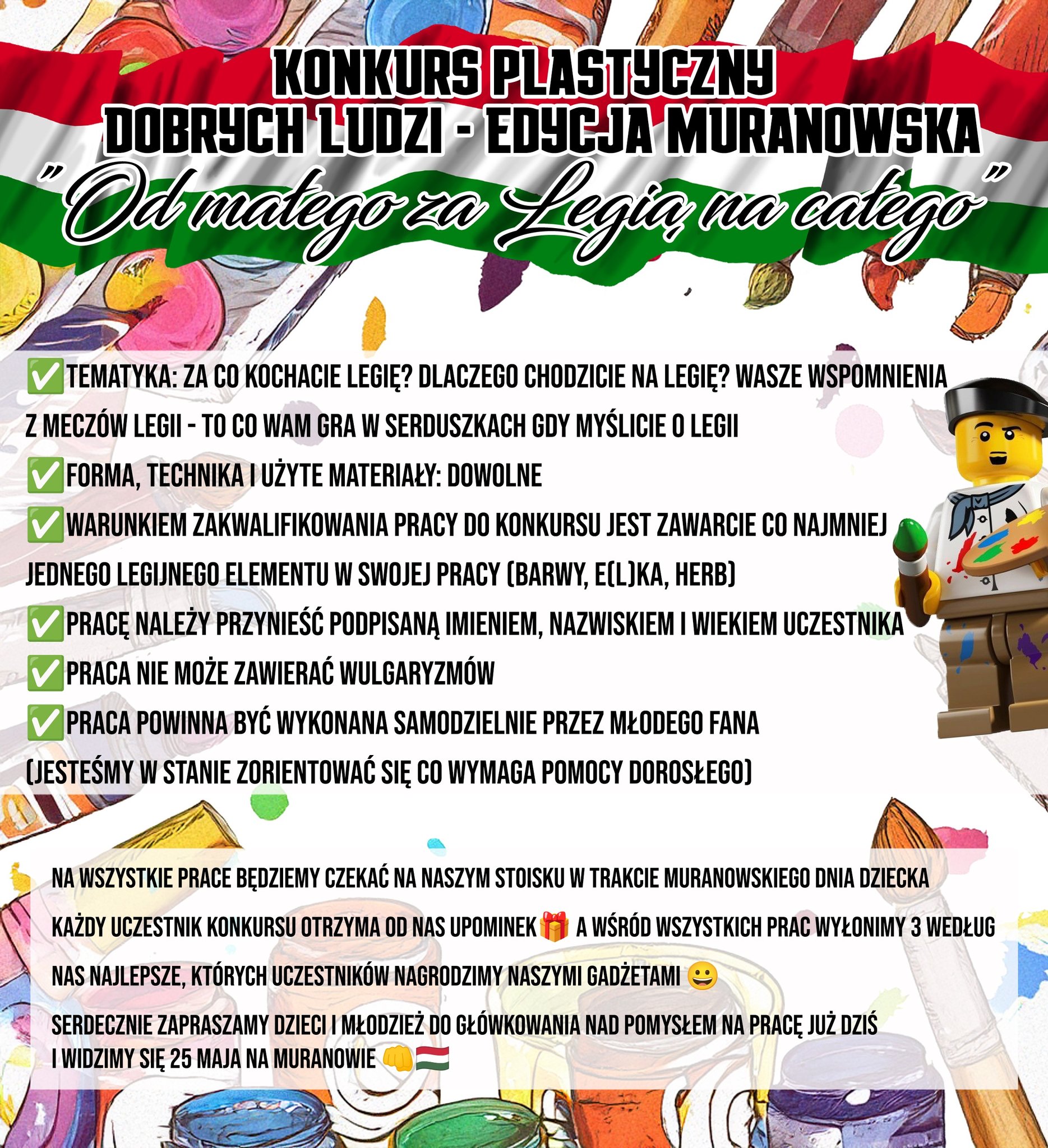 KONKURS PLASTYCZNY
DOBRYCH LUDZI - EDYCJA MURANOWSKA
"Od małego za Legią na całego"

✅TEMATYKA: ZA CO KOCHACIE LEGIĘ? DLACZEGO CHODZICIE NA LEGIĘ? WASZE WSPOMNIENIA Z MECZÓW LEGII - TO CO WAM GRA W SERDUSZKACH GDY MYŚLICIE O LEGII
✅FORMA, TECHNIKA I UŻYTE MATERIAŁY: DOWOLNE
✅WARUNKIEM ZAKWALIFIKOWANIA PRACY DO KONKURSU JEST ZAWARCIE CO NAJMNIEJ JEDNEGO LEGIJNEGO ELEMENTU W SWOJEJ PRACY (BARWY, E(L)KA, HERB)
✅PRACĘ NALEŻY PRZYNIEŚĆ PODPISANĄ IMIENIEM, NAZWISKIEM I WIEKIEM UCZESTNIKA
✅PRACA NIE MOŻE ZAWIERAĆ WULGARYZMÓW
✅PRACA POWINNA BYĆ WYKONANA SAMODZIELNIE PRZEZ MŁODEGO FANA (JESTEŚMY W STANIE ZORIENTOWAĆ SIĘ CO WYMAGA POMOCY DOROSŁEGO)

NA WSZYSTKIE PRACE BĘDZIEMY CZEKAĆ NA NASZYM STOISKU W TRAKCIE MURANOWSKIEGO DNIA DZIECKA

KAŻDY UCZESTNIK KONKURSU OTRZYMA OD NAS UPOMINEK🎁 A WŚRÓD WSZYSTKICH PRAC WYŁONIMY 3 WEDŁUG NAS NAJLEPSZE, KTÓRYCH UCZESTNIKÓW NAGRODZIMY NASZYMI GADŻETAMI 😀

SERDECZNIE ZAPRASZAMY DZIECI I MŁODZIEŻ DO GŁÓWKOWANIA NAD POMYSŁEM NA PRACĘ JUŻ DZIŚ I WIDZIMY SIĘ 25 MAJA NA MURANOWIE 👊🇭🇺